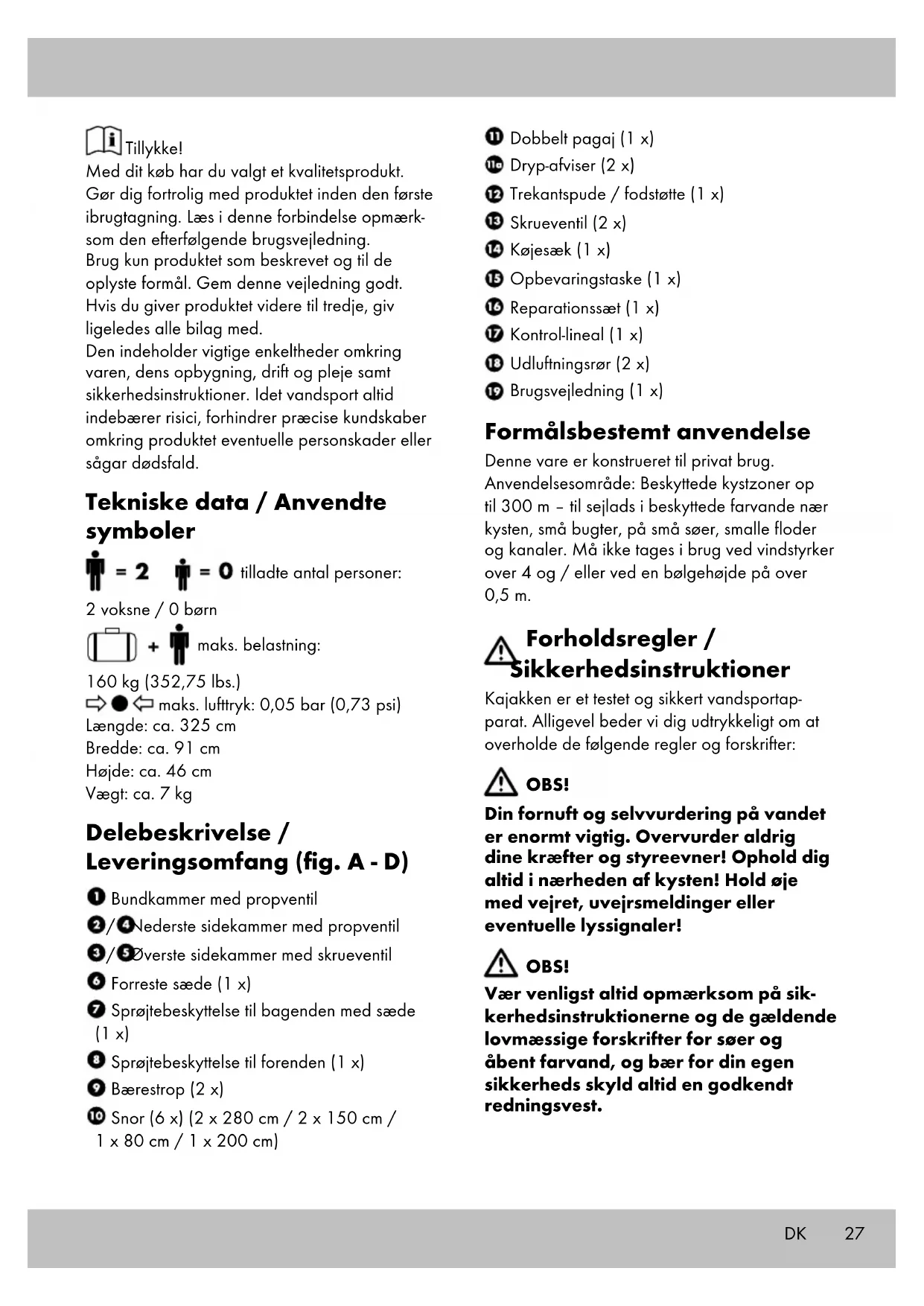 Tillykke!
Med dit køb har du valgt et kvalitetsprodukt. Gør dig fortrolig med produktet inden den første ibrugtagning. Læs i denne forbindelse opmærksom den efterfølgende brugsvejledning.
Brug kun produktet som beskrevet og til de oplyste formål. Gem denne vejledning godt. Hvis du giver produktet videre til tredje, giv ligeledes alle bilag med.
Den indeholder vigtige enkeltheder omkring varen, dens opbygning, drift og pleje samt sikkerhedsinstruktioner. Idet vandsport altid indebærer risici, forhindrer præcise kundskaber omkring produktet eventuelle personskader eller sågar dødsfald.

Tekniske data / Anvendte symboler

= 2 = 0 tilladte antal personer:
2 voksne / 0 børn
+ maks. belastning:
160 kg (352,75 lbs.)
maks. lufttryk: 0,05 bar (0,73 psi)
Længde: ca. 325 cm
Bredde: ca. 91 cm
Højde: ca. 46 cm
Vægt: ca. 7 kg

Delebeskrivelse / Leveringsomfang (fig. A - D)

1 Bundkammer med propventil
2/4 Nederste sidekammer med propventil
3/5 Øverste sidekammer med skrueventil
6 Forreste sæde (1 x)
7 Sprøjtebeskyttelse til bagenden med sæde (1 x)
8 Sprøjtebeskyttelse til forenden (1 x)
9 Bærestrop (2 x)
10 Snor (6 x) (2 x 280 cm / 2 x 150 cm / 1 x 80 cm / 1 x 200 cm)
11 Dobbelt pagaj (1 x)
11a Dryp-afviser (2 x)
12 Trekantspude / fodstøtte (1 x)
13 Skrueventil (2 x)
14 Køjesæk (1 x)
15 Opbevaringstaske (1 x)
16 Reparationssæt (1 x)
17 Kontrol-lineal (1 x)
18 Udluftningsrør (2 x)
19 Brugsvejledning (1 x)

Formålsbestemt anvendelse

Denne vare er konstrueret til privat brug. Anvendelsesområde: Beskyttede kystzoner op til 300 m – til sejlads i beskyttede farvande nær kysten, små bugter, på små søer, smalle floder og kanaler. Må ikke tages i brug ved vindstyrker over 4 og / eller ved en bølgehøjde på over 0,5 m.

Forholdsregler / Sikkerhedsinstruktioner

Kajakken er et testet og sikkert vandsportapparat. Alligevel beder vi dig udtrykkeligt om at overholde de følgende regler og forskrifter:

OBS!
Din fornuft og selvvurdering på vandet er enormt vigtig. Overvurder aldrig dine kræfter og styreevner! Ophold dig altid i nærheden af kysten! Hold øje med vejret, uvejrsmeldinger eller eventuelle lyssignaler!

OBS!
Vær venligst altid opmærksom på sikkerhedsinstruktionerne og de gældende lovmæssige forskrifter for søer og åbent farvand, og bær for din egen sikkerheds skyld altid en godkendt redningsvest.

DK 27